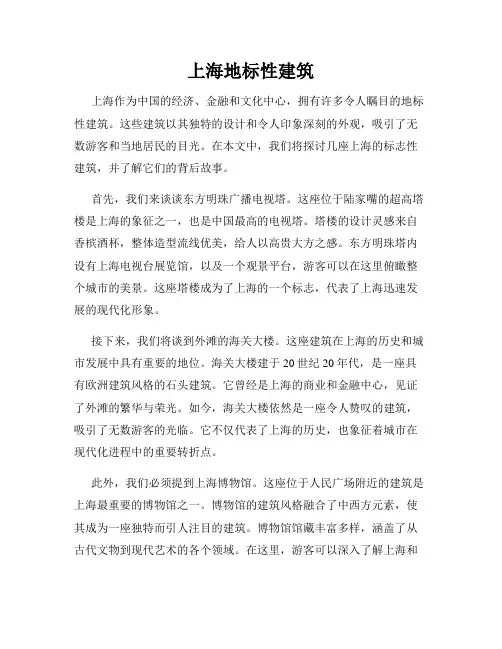 上海地标性建筑

上海作为中国的经济、金融和文化中心，拥有许多令人瞩目的地标性建筑。这些建筑以其独特的设计和令人印象深刻的外观，吸引了无数游客和当地居民的目光。在本文中，我们将探讨几座上海的标志性建筑，并了解它们的背后故事。

首先，我们来谈谈东方明珠广播电视塔。这座位于陆家嘴的超高塔楼是上海的象征之一，也是中国最高的电视塔。塔楼的设计灵感来自香槟酒杯，整体造型流线优美，给人以高贵大方之感。东方明珠塔内设有上海电视台展览馆，以及一个观景平台，游客可以在这里俯瞰整个城市的美景。这座塔楼成为了上海的一个标志，代表了上海迅速发展的现代化形象。

接下来，我们将谈到外滩的海关大楼。这座建筑在上海的历史和城市发展中具有重要的地位。海关大楼建于20世纪20年代，是一座具有欧洲建筑风格的石头建筑。它曾经是上海的商业和金融中心，见证了外滩的繁华与荣光。如今，海关大楼依然是一座令人赞叹的建筑，吸引了无数游客的光临。它不仅代表了上海的历史，也象征着城市在现代化进程中的重要转折点。

此外，我们必须提到上海博物馆。这座位于人民广场附近的建筑是上海最重要的博物馆之一。博物馆的建筑风格融合了中西方元素，使其成为一座独特而引人注目的建筑。博物馆馆藏丰富多样，涵盖了从古代文物到现代艺术的各个领域。在这里，游客可以深入了解上海和